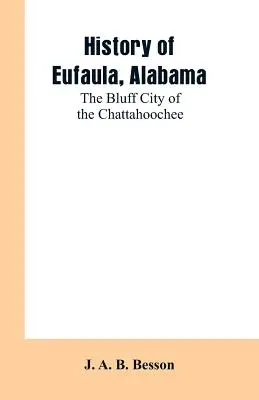 History of
Eufaula, Alabama

The Bluff City of
the Chattahoochee

J. A. B. Besson